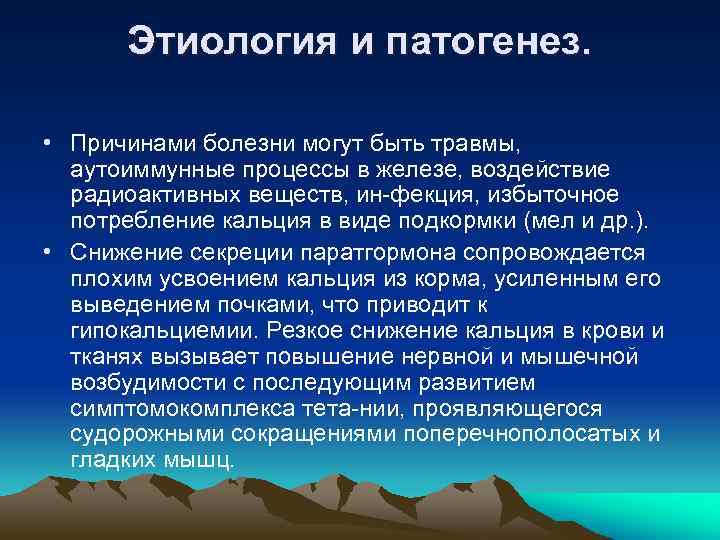 Этиология и патогенез.

• Причинами болезни могут быть травмы, аутоиммунные процессы в железе, воздействие радиоактивных веществ, ин-фекция, избыточное потребление кальция в виде подкормки (мел и др.).

• Снижение секреции паратгормона сопровождается плохим усвоением кальция из корма, усиленным его выведением почками, что приводит к гипокальциемии. Резкое снижение кальция в крови и тканях вызывает повышение нервной и мышечной возбудимости с последующим развитием симптомокомплекса тета-нии, проявляющегося судорожными сокращениями поперечнополосатых и гладких мышц.